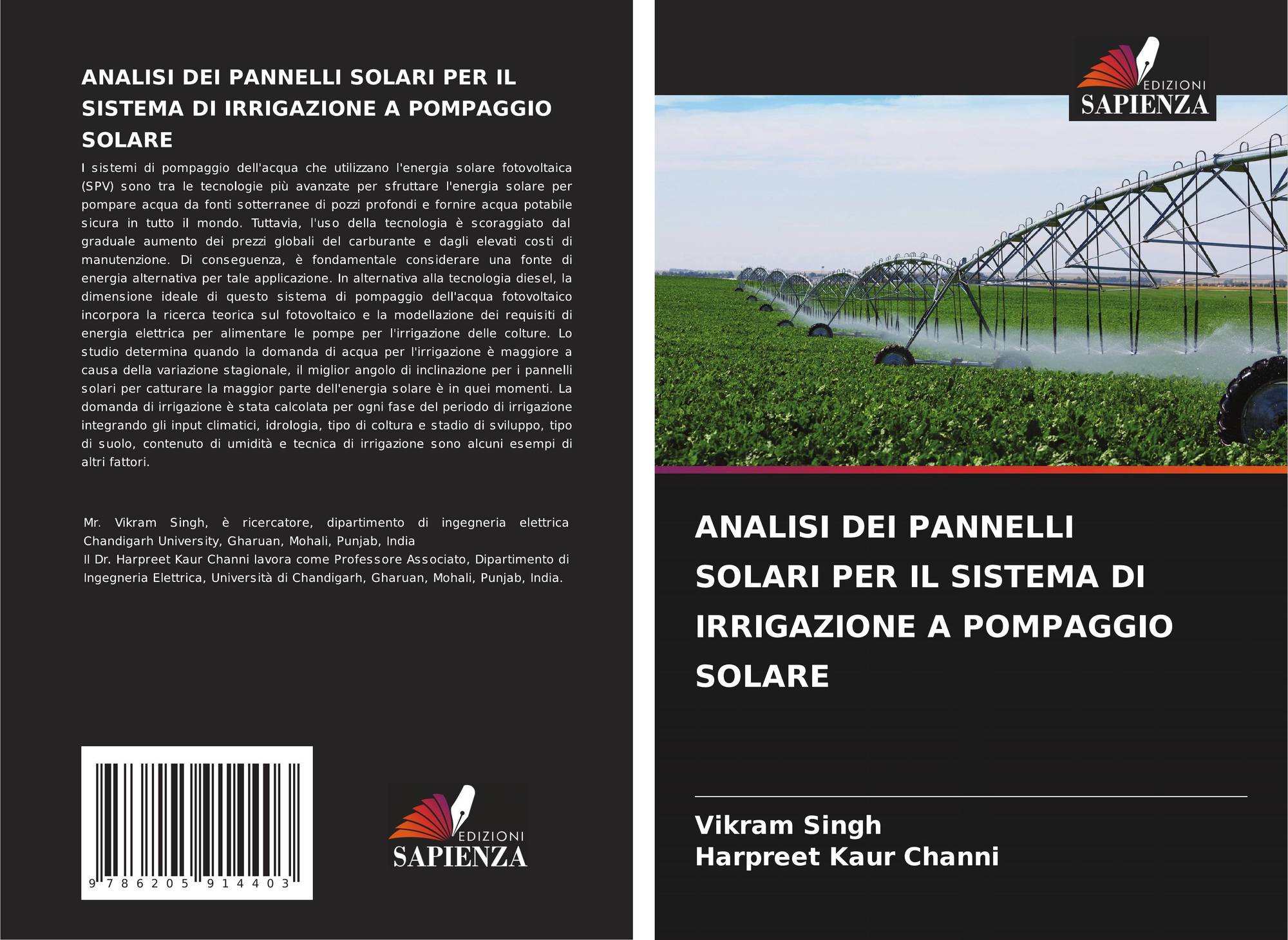 ANALISI DEI PANNELLI SOLARI PER IL SISTEMA DI IRRIGAZIONE A POMPAGGIO SOLARE

I sistemi di pompaggio dell'acqua che utilizzano l'energia solare fotovoltaica (SPV) sono tra le tecnologie più avanzate per sfruttare l'energia solare per pompare acqua da fonti sotterranee di pozzi profondi e fornire acqua potabile sicura in tutto il mondo. Tuttavia, l'uso della tecnologia è scoraggiato dal graduale aumento dei prezzi globali del carburante e dagli elevati costi di manutenzione. Di conseguenza, è fondamentale considerare una fonte di energia alternativa per tale applicazione. In alternativa alla tecnologia diesel, la dimensione ideale di questo sistema di pompaggio dell'acqua fotovoltaico incorpora la ricerca teorica sul fotovoltaico e la modellazione dei requisiti di energia elettrica per alimentare le pompe per l'irrigazione delle colture. Lo studio determina quando la domanda di acqua per l'irrigazione è maggiore a causa della variazione stagionale, il miglior angolo di inclinazione per i pannelli solari per catturare la maggior parte dell'energia solare è in quei momenti. La domanda di irrigazione è stata calcolata per ogni fase del periodo di irrigazione integrando gli input climatici, idrologia, tipo di coltura e stadio di sviluppo, tipo di suolo, contenuto di umidità e tecnica di irrigazione sono alcuni esempi di altri fattori.

Mr. Vikram Singh, è ricercatore, dipartimento di ingegneria elettrica Chandigarh University, Gharuan, Mohali, Punjab, India
Il Dr. Harpreet Kaur Channi lavora come Professore Associato, Dipartimento di Ingegneria Elettrica, Università di Chandigarh, Gharuan, Mohali, Punjab, India.

9 786205 914403

EDIZIONI
SAPIENZA

EDIZIONI
SAPIENZA

ANALISI DEI PANNELLI SOLARI PER IL SISTEMA DI IRRIGAZIONE A POMPAGGIO SOLARE

Vikram Singh
Harpreet Kaur Channi